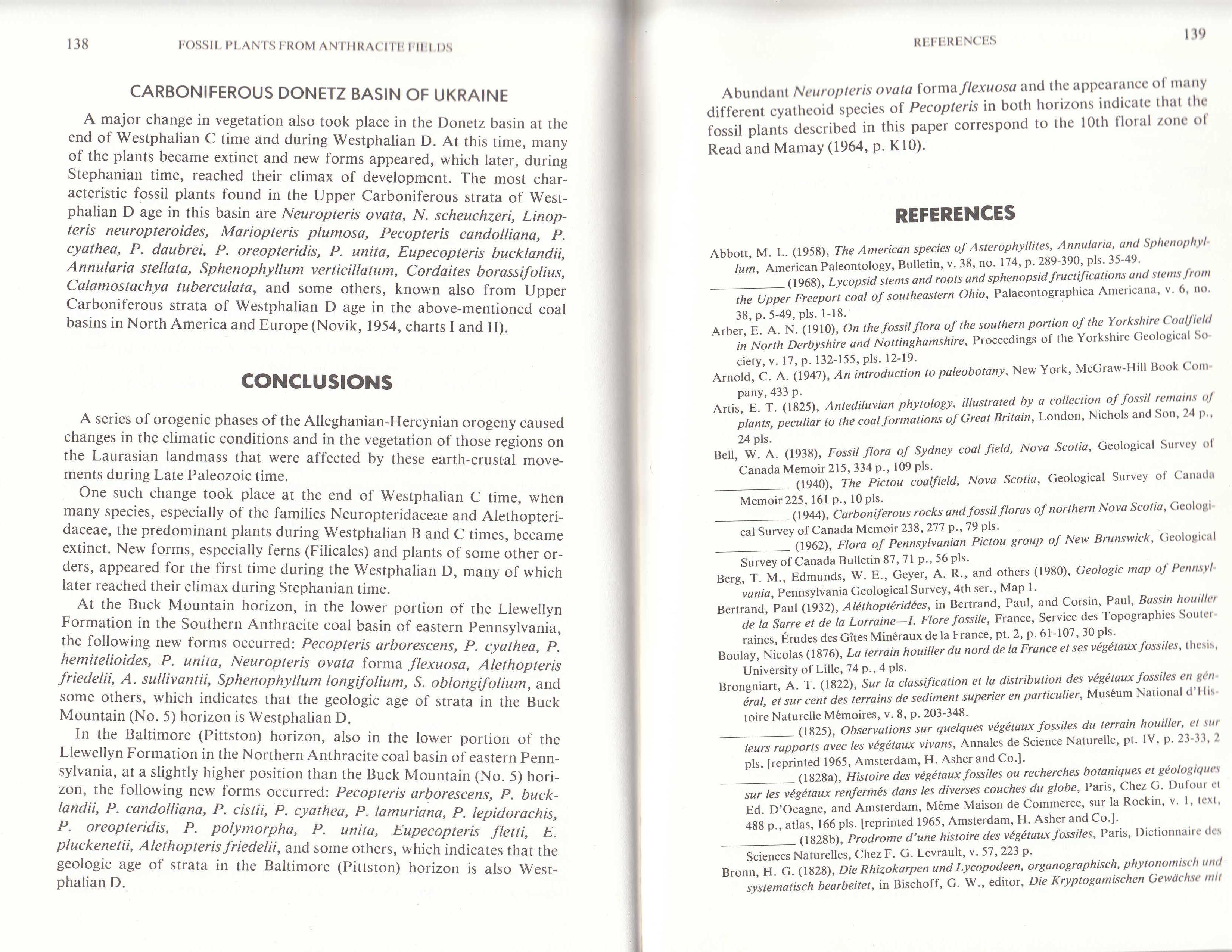 138 FOSSIL PLANTS FROM ANTHRACITE FIELDS

CARBONIFEROUS DONETZ BASIN OF UKRAINE

A major change in vegetation also took place in the Donetz basin at the end of Westphalian C time and during Westphalian D. At this time, many of the plants became extinct and new forms appeared, which later, during Stephanian time, reached their climax of development. The most characteristic fossil plants found in the Upper Carboniferous strata of Westphalian D age in this basin are Neuropteris ovata, N. scheuchzeri, Linopteris neuropteroides, Mariopteris plumosa, Pecopteris candolliana, P. cyathea, P. daubrei, P. oreopteridis, P. unita, Eupecopteris bucklandii, Annularia stellata, Sphenophyllum verticillatum, Cordaites borassifolius, Calamostachya tuberculata, and some others, known also from Upper Carboniferous strata of Westphalian D age in the above-mentioned coal basins in North America and Europe (Novik, 1954, charts I and II).

CONCLUSIONS

A series of orogenic phases of the Alleghanian-Hercynian orogeny caused changes in the climatic conditions and in the vegetation of those regions on the Laurasian landmass that were affected by these earth-crustal movements during Late Paleozoic time.

One such change took place at the end of Westphalian C time, when many species, especially of the families Neuropteridaceae and Alethopteridaceae, the predominant plants during Westphalian B and C times, became extinct. New forms, especially ferns (Filicales) and plants of some other orders, appeared for the first time during the Westphalian D, many of which later reached their climax during Stephanian time.

At the Buck Mountain horizon, in the lower portion of the Llewellyn Formation in the Southern Anthracite coal basin of eastern Pennsylvania, the following new forms occurred: Pecopteris arborescens, P. cyathea, P. hemitelioides, P. unita, Neuropteris ovata forma flexuosa, Alethopteris friedelii, A. sullivantii, Sphenophyllum longifolium, S. oblongifolium, and some others, which indicates that the geologic age of strata in the Buck Mountain (No. 5) horizon is Westphalian D.

In the Baltimore (Pittston) horizon, also in the lower portion of the Llewellyn Formation in the Northern Anthracite coal basin of eastern Pennsylvania, at a slightly higher position than the Buck Mountain (No. 5) horizon, the following new forms occurred: Pecopteris arborescens, P. bucklandii, P. candolliana, P. cistii, P. cyathea, P. lamuriana, P. lepidorachis, P. oreopteridis, P. polymorpha, P. unita, Eupecopteris fletti, E. pluckenetii, Alethopteris friedelii, and some others, which indicates that the geologic age of strata in the Baltimore (Pittston) horizon is also Westphalian D.

REFERENCES 139

Abundant Neuropteris ovata forma flexuosa and the appearance of many different cyatheoid species of Pecopteris in both horizons indicate that the fossil plants described in this paper correspond to the 10th floral zone of Read and Mamay (1964, p. K10).

REFERENCES

Abbott, M. L. (1958), The American species of Asterophyllites, Annularia, and Sphenophyllum, American Paleontology, Bulletin, v. 38, no. 174, p. 289-390, pls. 35-49.
__________ (1968), Lycopsid stems and roots and sphenopsid fructifications and stems from the Upper Freeport coal of southeastern Ohio, Palaeontographica Americana, v. 6, no. 38, p. 5-49, pls. 1-18.
Arber, E. A. N. (1910), On the fossil flora of the southern portion of the Yorkshire Coalfield in North Derbyshire and Nottinghamshire, Proceedings of the Yorkshire Geological Society, v. 17, p. 132-155, pls. 12-19.
Arnold, C. A. (1947), An introduction to paleobotany, New York, McGraw-Hill Book Company, 433 p.
Artis, E. T. (1825), Antediluvian phytology, illustrated by a collection of fossil remains of plants, peculiar to the coal formations of Great Britain, London, Nichols and Son, 24 p., 24 pls.
Bell, W. A. (1938), Fossil flora of Sydney coal field, Nova Scotia, Geological Survey of Canada Memoir 215, 334 p., 109 pls.
__________ (1940), The Pictou coalfield, Nova Scotia, Geological Survey of Canada Memoir 225, 161 p., 10 pls.
__________ (1944), Carboniferous rocks and fossil floras of northern Nova Scotia, Geological Survey of Canada Memoir 238, 277 p., 79 pls.
__________ (1962), Flora of Pennsylvanian Pictou group of New Brunswick, Geological Survey of Canada Bulletin 87, 71 p., 56 pls.
Berg, T. M., Edmunds, W. E., Geyer, A. R., and others (1980), Geologic map of Pennsylvania, Pennsylvania Geological Survey, 4th ser., Map 1.
Bertrand, Paul (1932), Aléthoptéridées, in Bertrand, Paul, and Corsin, Paul, Bassin houiller de la Sarre et de la Lorraine—I. Flore fossile, France, Service des Topographies Souterraines, Études des Gîtes Minéraux de la France, pt. 2, p. 61-107, 30 pls.
Boulay, Nicolas (1876), La terrain houiller du nord de la France et ses végétaux fossiles, thesis, University of Lille, 74 p., 4 pls.
Brongniart, A. T. (1822), Sur la classification et la distribution des végétaux fossiles en général, et sur cent des terrains de sediment superier en particulier, Muséum National d'Histoire Naturelle Mémoires, v. 8, p. 203-348.
__________ (1825), Observations sur quelques végétaux fossiles du terrain houiller, et sur leurs rapports avec les végétaux vivans, Annales de Science Naturelle, pt. IV, p. 23-33, 2 pls. [reprinted 1965, Amsterdam, H. Asher and Co.].
__________ (1828a), Histoire des végétaux fossiles ou recherches botaniques et géologiques sur les végétaux renfermés dans les diverses couches du globe, Paris, Chez G. Dufour et Ed. D'Ocagne, and Amsterdam, Même Maison de Commerce, sur la Rockin, v. 1, text, 488 p., atlas, 166 pls. [reprinted 1965, Amsterdam, H. Asher and Co.].
__________ (1828b), Prodrome d'une histoire des végétaux fossiles, Paris, Dictionnaire des Sciences Naturelles, Chez F. G. Levrault, v. 57, 223 p.
Bronn, H. G. (1828), Die Rhizokarpen und Lycopodeen, organographisch, phytonomisch und systematisch bearbeitet, in Bischoff, G. W., editor, Die Kryptogamischen Gewächse mit